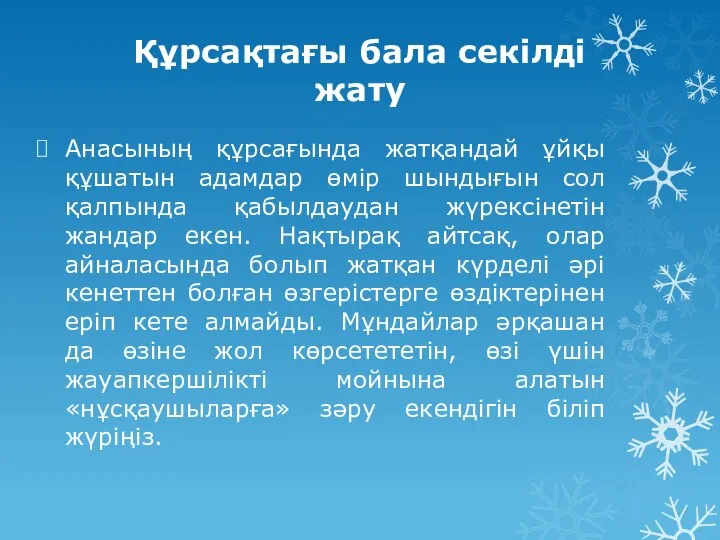 Құрсақтағы бала секілді жату

Анасының құрсағында жатқандай ұйқы құшатын адамдар өмір шындығын сол қалпында қабылдаудан жүрексінетін жандар екен. Нақтырақ айтсақ, олар айналасында болып жатқан күрделі әрі кенеттен болған өзгерістерге өздіктерінен еріп кете алмайды. Мұндайлар әрқашан да өзіне жол көрсетететін, өзі үшін жауапкершілікті мойнына алатын «нұсқаушыларға» зәру екендігін біліп жүріңіз.